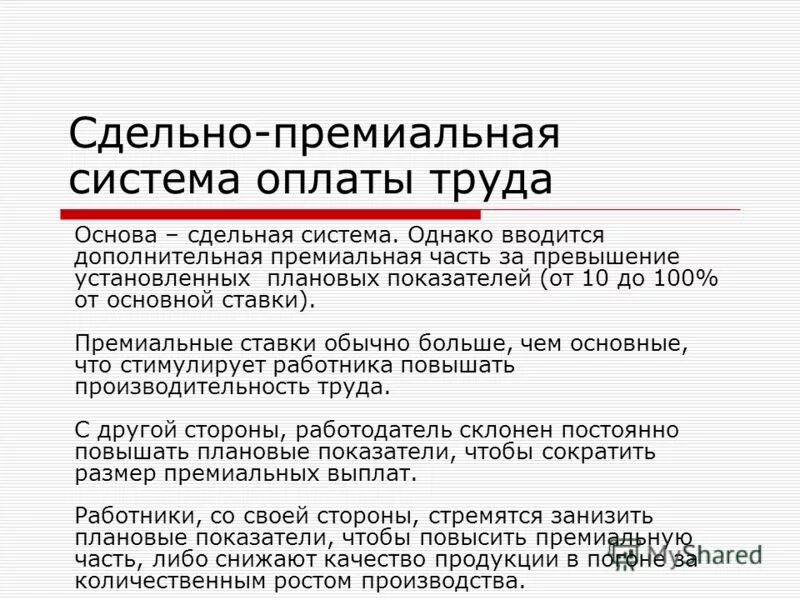 Сдельно-премиальная система оплаты труда

Основа – сдельная система. Однако вводится дополнительная премиальная часть за превышение установленных плановых показателей (от 10 до 100% от основной ставки).

Премиальные ставки обычно больше, чем основные, что стимулирует работника повышать производительность труда.

С другой стороны, работодатель склонен постоянно повышать плановые показатели, чтобы сократить размер премиальных выплат.

Работники, со своей стороны, стремятся занизить плановые показатели, чтобы повысить премиальную часть, либо снижают качество продукции в погоне за количественным ростом производства.

MyShared